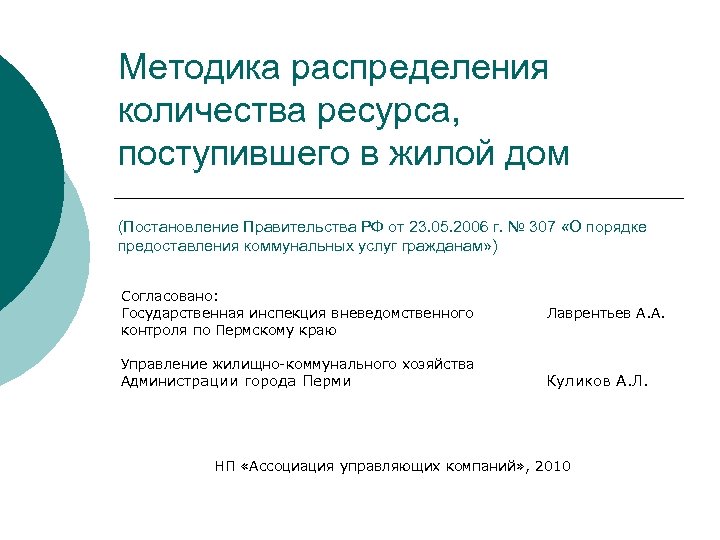 Методика распределения количества ресурса, поступившего в жилой дом

(Постановление Правительства РФ от 23.05.2006 г. № 307 «О порядке предоставления коммунальных услуг гражданам»)

Согласовано:
Государственная инспекция вневедомственного контроля по Пермскому краю Лаврентьев А.А.

Управление жилищно-коммунального хозяйства Администрации города Перми Куликов А.Л.

НП «Ассоциация управляющих компаний», 2010